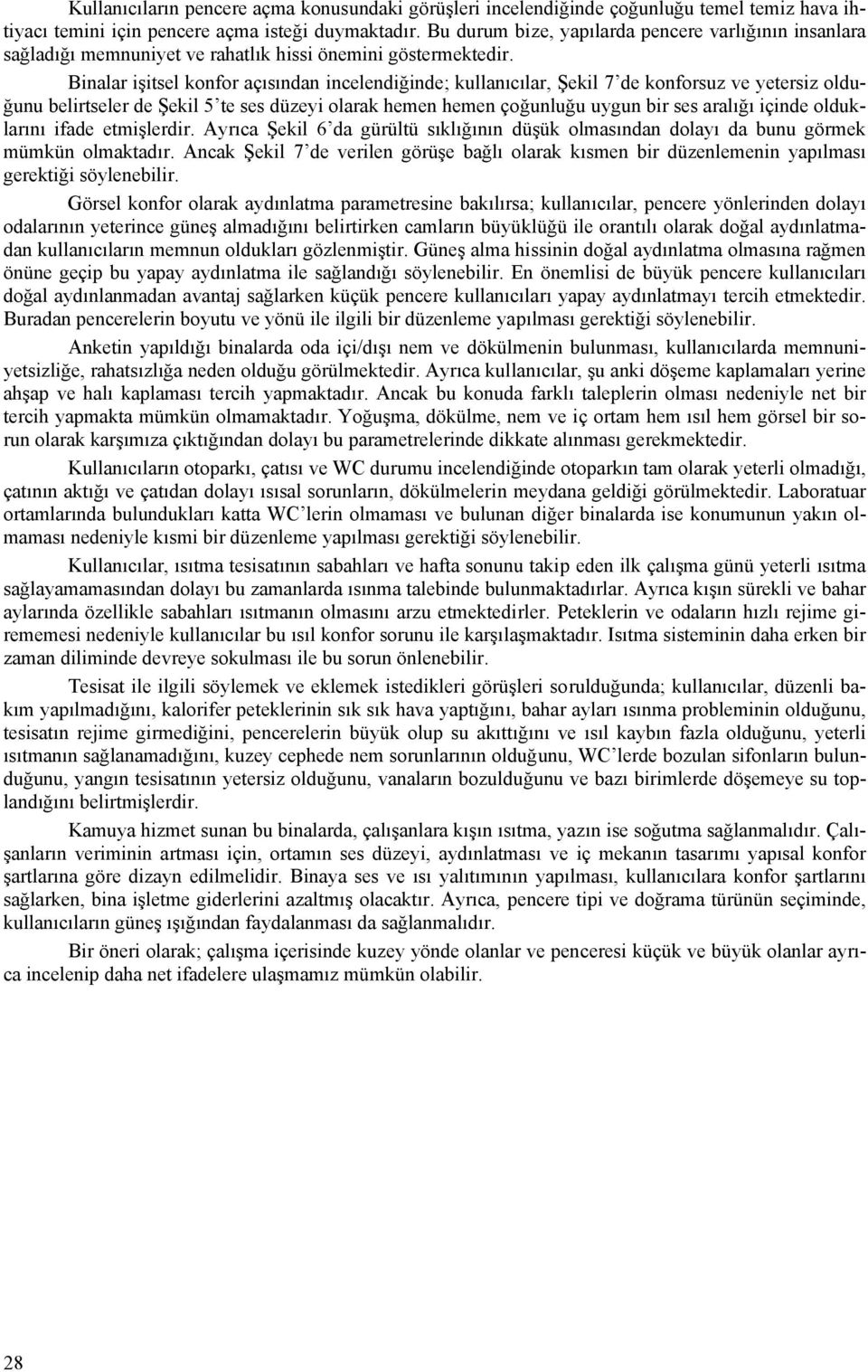 Kullanıcıların pencere açma konusundaki görüşleri incelendiğinde çoğunluğu temel temiz hava ihtiyacı temini için pencere açma isteği duymaktadır. Bu durum bize, yapılarda pencere varlığının insanlara sağladığı memnuniyet ve rahatlık hissi önemini göstermektedir.

Binalar işitsel konfor açısından incelendiğinde; kullanıcılar, Şekil 7'de konforsuz ve yetersiz olduğunu belirtseler de Şekil 5'te ses düzeyi olarak hemen hemen çoğunluğu uygun bir ses aralığı içinde olduklarını ifade etmişlerdir. Ayrıca Şekil 6'da gürültü sıklığının düşük olmasından dolayı da bunu görmek mümkün olmaktadır. Ancak Şekil 7'de verilen görüşe bağlı olarak kısmen bir düzenlemenin yapılması gerektiği söylenebilir.

Görsel konfor olarak aydınlatma parametresine bakılırsa; kullanıcılar, pencere yönlerinden dolayı odalarının yeterince güneş almadığını belirtirken camların büyüklüğü ile orantılı olarak doğal aydınlatmadan kullanıcıların memnun oldukları gözlenmiştir. Güneş alma hissinin doğal aydınlatma olmasına rağmen önüne geçip bu yapay aydınlatma ile sağlandığı söylenebilir. En önemlisi de büyük pencere kullanıcıları doğal aydınlanmadan avantaj sağlarken küçük pencere kullanıcıları yapay aydınlatmayı tercih etmektedir. Buradan pencerelerin boyutu ve yönü ile ilgili bir düzenleme yapılması gerektiği söylenebilir.

Anketin yapıldığı binalarda oda içi/dışı nem ve dökülmenin bulunması, kullanıcılarda memnuniyetsizliğe, rahatsızlığa neden olduğu görülmektedir. Ayrıca kullanıcılar, şu anki döşeme kaplamaları yerine ahşap ve halı kaplaması tercih yapmaktadır. Ancak bu konuda farklı taleplerin olması nedeniyle net bir tercih yapmakta mümkün olmamaktadır. Yoğuşma, dökülme, nem ve iç ortam hem ısıl hem görsel bir sorun olarak karşımıza çıktığından dolayı bu parametrelerinde dikkate alınması gerekmektedir.

Kullanıcıların otoparkı, çatısı ve WC durumu incelendiğinde otoparkın tam olarak yeterli olmadığı, çatının aktığı ve çatıdan dolayı ısısal sorunların, dökülmelerin meydana geldiği görülmektedir. Laboratuar ortamlarında bulundukları katta WC'lerin olmaması ve bulunan diğer binalarda ise konumunun yakın olmaması nedeniyle kısmi bir düzenleme yapılması gerektiği söylenebilir.

Kullanıcılar, ısıtma tesisatının sabahları ve hafta sonunu takip eden ilk çalışma günü yeterli ısıtma sağlayamamasından dolayı bu zamanlarda ısınma talebinde bulunmaktadırlar. Ayrıca kışın sürekli ve bahar aylarında özellikle sabahları ısıtmanın olmasını arzu etmektedirler. Peteklerin ve odaların hızlı rejime girememesi nedeniyle kullanıcılar bu ısıl konfor sorunu ile karşılaşmaktadır. Isıtma sisteminin daha erken bir zaman diliminde devreye sokulması ile bu sorun önlenebilir.

Tesisat ile ilgili söylemek ve eklemek istedikleri görüşleri sorulduğunda; kullanıcılar, düzenli bakım yapılmadığını, kalorifer peteklerinin sık sık hava yaptığını, bahar ayları ısınma probleminin olduğunu, tesisatın rejime girmediğini, pencerelerin büyük olup su akıttığını ve ısıl kaybın fazla olduğunu, yeterli ısıtmanın sağlanamadığını, kuzey cephede nem sorunlarının olduğunu, WC'lerde bozulan sifonların bulunduğunu, yangın tesisatının yetersiz olduğunu, vanaların bozulduğunu ve bazı birimlerde döşemeye su toplandığını belirtmişlerdir.

Kamuya hizmet sunan bu binalarda, çalışanlara kışın ısıtma, yazın ise soğutma sağlanmalıdır. Çalışanların veriminin artması için, ortamın ses düzeyi, aydınlatması ve iç mekanın tasarımı yapısal konfor şartlarına göre dizayn edilmelidir. Binaya ses ve ısı yalıtımının yapılması, kullanıcılara konfor şartlarını sağlarken, bina işletme giderlerini azaltmış olacaktır. Ayrıca, pencere tipi ve doğrama türünün seçiminde, kullanıcıların güneş ışığından faydalanması da sağlanmalıdır.

Bir öneri olarak; çalışma içerisinde kuzey yönde olanlar ve penceresi küçük ve büyük olanlar ayrıca incelenip daha net ifadelere ulaşmamız mümkün olabilir.

28